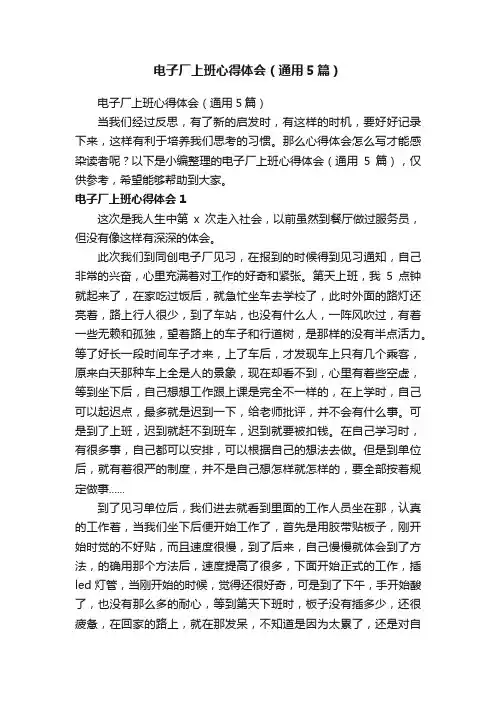 电子厂上班心得体会（通用5篇）

电子厂上班心得体会（通用5篇）

当我们经过反思，有了新的启发时，有这样的时机，要好好记录下来，这样有利于培养我们思考的习惯。那么心得体会怎么写才能感染读者呢？以下是小编整理的电子厂上班心得体会（通用 5 篇），仅供参考，希望能够帮助到大家。

电子厂上班心得体会1

这次是我人生中第 x 次走入社会，以前虽然到餐厅做过服务员，但没有像这样有深深的体会。

此次我们到同创电子厂见习，在报到的时候得到见习通知，自己非常的兴奋，心里充满着对工作的好奇和紧张。第天上班，我 5 点钟就起来了，在家吃过饭后，就急忙坐车去学校了，此时外面的路灯还亮着，路上行人很少，到了车站，也没有什么人，一阵风吹过，有着一些无赖和孤独，望着路上的车子和行道树，是那样的没有半点活力。等了好长一段时间车子才来，上了车后，才发现车上只有几个乘客，原来白天那种车上全是人的景象，现在却看不到，心里有着些空虚，等到坐下后，自己想想工作跟上课是完全不一样的，在上学时，自己可以起迟点，最多就是迟到一下，给老师批评，并不会有什么事。可是到了上班，迟到就赶不到班车，迟到就要被扣钱。在自己学习时，有很多事，自己都可以安排，可以根据自己的想法去做。但是到单位后，就有着很严的制度，并不是自己想怎样就怎样的，要全部按着规定做事……

到了见习单位后，我们进去就看到里面的工作人员坐在那，认真的工作着，当我们坐下后便开始工作了，首先是用胶带贴板子，刚开始时觉的不好贴，而且速度很慢，到了后来，自己慢慢就体会到了方法，的确用那个方法后，速度提高了很多，下面开始正式的工作，插 led 灯管，当刚开始的时候，觉得还很好奇，可是到了下午，手开始酸了，也没有那么多的耐心，等到第天下班时，板子没有插多少，还很疲惫，在回家的路上，就在那发呆，不知道是因为太累了，还是对自